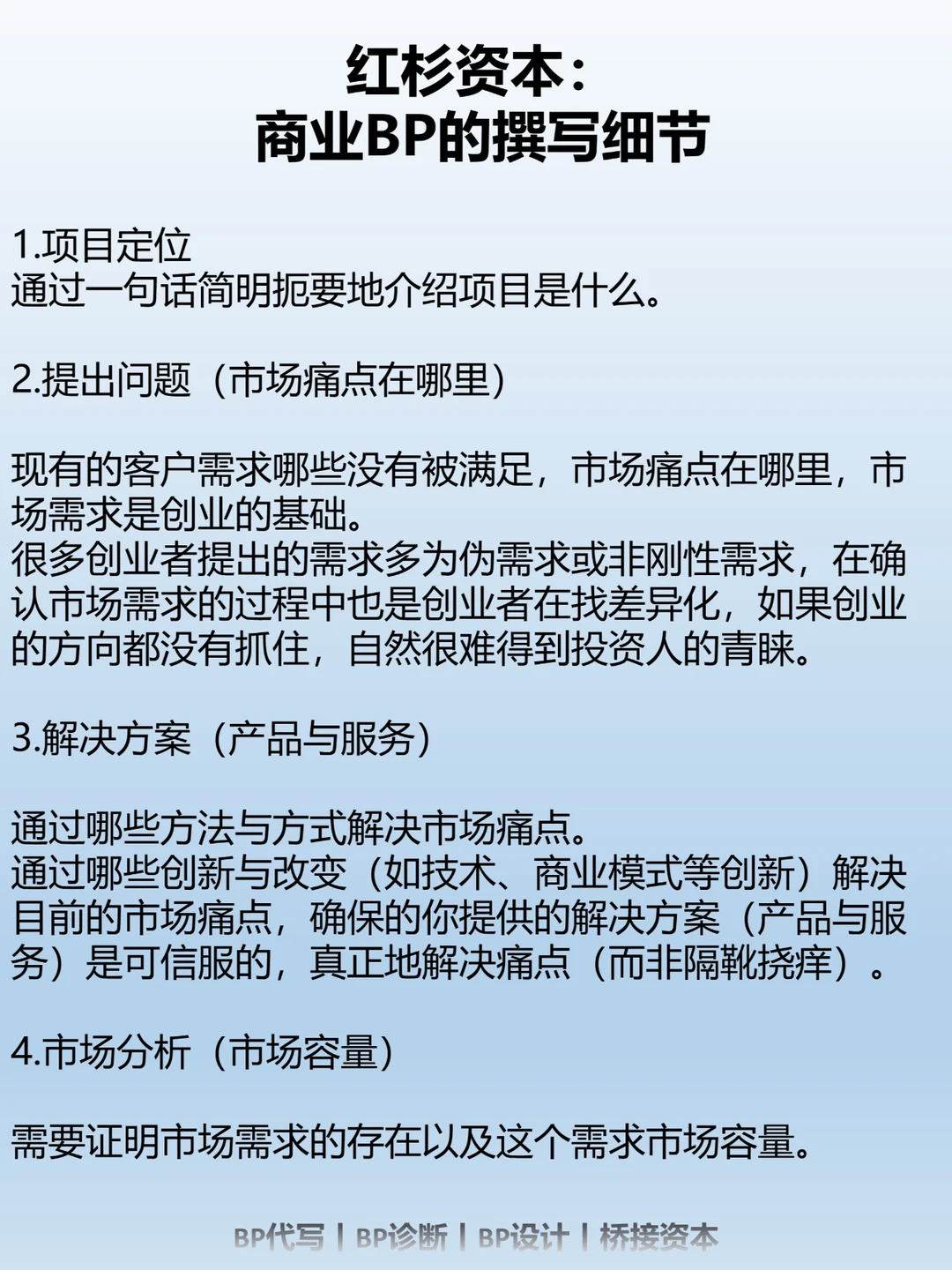 红杉资本：
商业BP的撰写细节

1.项目定位
通过一句话简明扼要地介绍项目是什么。

2.提出问题（市场痛点在哪里）

现有的客户需求哪些没有被满足，市场痛点在哪里，市场需求是创业的基础。
很多创业者提出的需求多为伪需求或非刚性需求，在确认市场需求的过程中也是创业者在找差异化，如果创业的方向都没有抓住，自然很难得到投资人的青睐。

3.解决方案（产品与服务）

通过哪些方法与方式解决市场痛点。
通过哪些创新与改变（如技术、商业模式等创新）解决目前的市场痛点，确保的你提供的解决方案（产品与服务）是可信服的，真正地解决痛点（而非隔靴挠痒）。

4.市场分析（市场容量）

需要证明市场需求的存在以及这个需求市场容量。

BP代写 | BP诊断 | BP设计 | 桥接资本